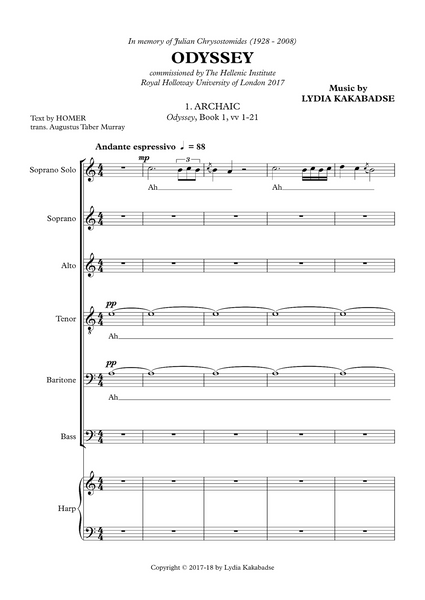 In memory of Julian Chrysostomides (1928 - 2008)

ODYSSEY

commissioned by The Hellenic Institute
Royal Holloway University of London 2017

Music by
LYDIA KAKABADSE

1. ARCHAIC
Odyssey, Book 1, vv 1-21

Text by HOMER
trans. Augustus Taber Murray

Andante espressivo ♩ = 88

Soprano Solo

mp

3

Ah

Ah

Soprano

Alto

Tenor

pp

Ah

Baritone

pp

Ah

Bass

Harp

Copyright © 2017-18 by Lydia Kakabadse